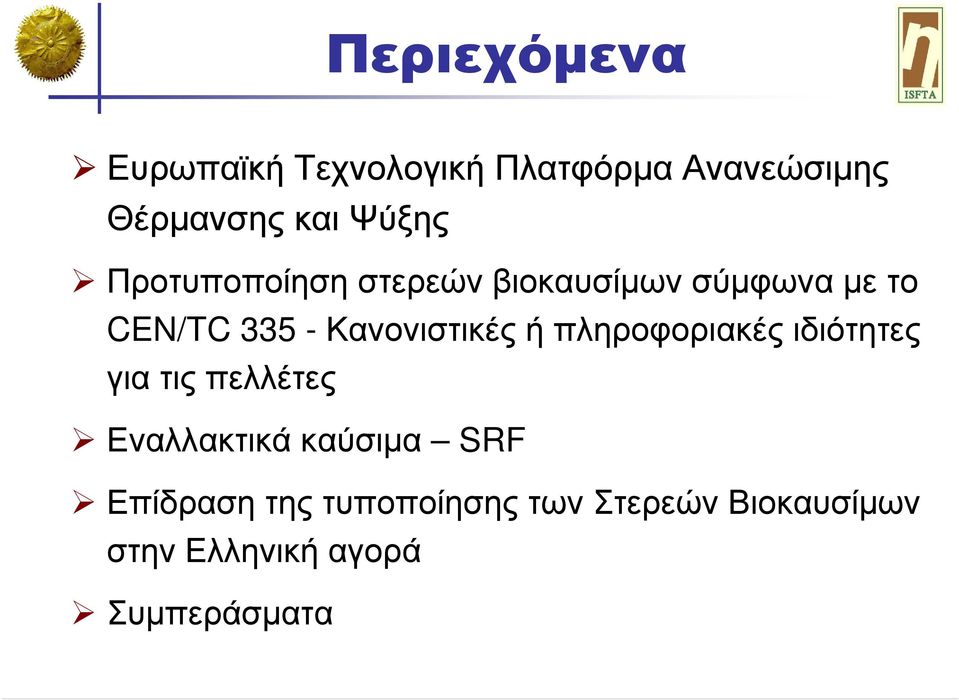 Περιεχόμενα

ISFTA

➢ Ευρωπαϊκή Τεχνολογική Πλατφόρμα Ανανεώσιμης Θέρμανσης και Ψύξης

➢ Προτυποποίηση στερεών βιοκαυσίμων σύμφωνα με το CEN/TC 335 - Κανονιστικές ή πληροφοριακές ιδιότητες για τις πελλέτες

➢ Εναλλακτικά καύσιμα – SRF

➢ Επίδραση της τυποποίησης των Στερεών Βιοκαυσίμων στην Ελληνική αγορά

➢ Συμπεράσματα